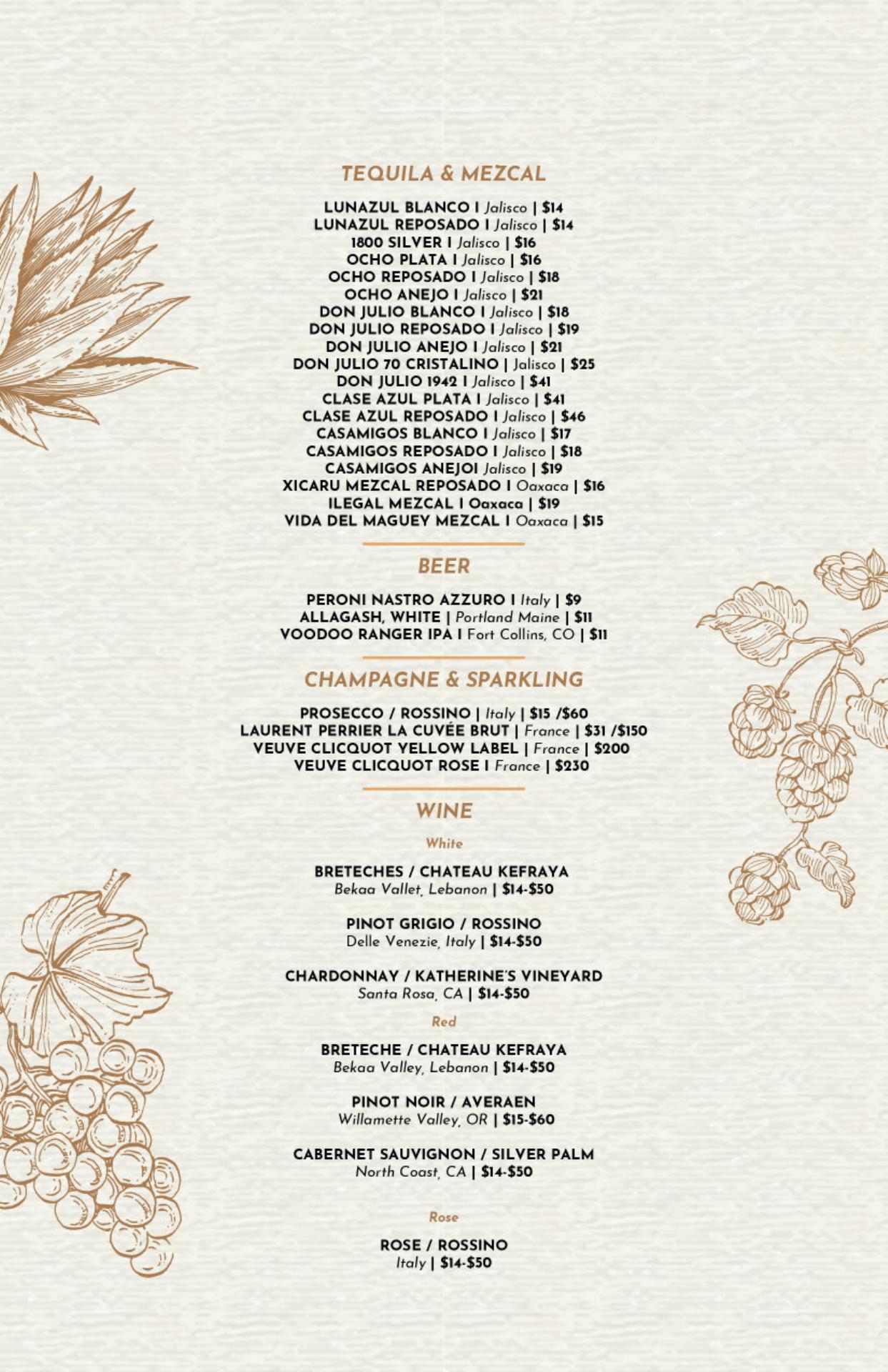 TEQUILA & MEZCAL

LUNAZUL BLANCO I Jalisco | $14
LUNAZUL REPOSADO I Jalisco | $14
1800 SILVER I Jalisco | $16
OCHO PLATA I Jalisco | $16
OCHO REPOSADO I Jalisco | $18
OCHO ANEJO I Jalisco | $21
DON JULIO BLANCO I Jalisco | $18
DON JULIO REPOSADO I Jalisco | $19
DON JULIO ANEJO I Jalisco | $21
DON JULIO 70 CRISTALINO | Jalisco | $25
DON JULIO 1942 I Jalisco | $41
CLASE AZUL PLATA I Jalisco | $41
CLASE AZUL REPOSADO I Jalisco | $46
CASAMIGOS BLANCO I Jalisco | $17
CASAMIGOS REPOSADO I Jalisco | $18
CASAMIGOS ANEJOI Jalisco | $19
XICARU MEZCAL REPOSADO I Oaxaca | $16
ILEGAL MEZCAL I Oaxaca | $19
VIDA DEL MAGUEY MEZCAL I Oaxaca | $15

BEER

PERONI NASTRO AZZURO I Italy | $9
ALLAGASH, WHITE | Portland Maine | $11
VOODOO RANGER IPA I Fort Collins, CO | $11

CHAMPAGNE & SPARKLING

PROSECCO / ROSSINO | Italy | $15 /$60
LAURENT PERRIER LA CUVÉE BRUT | France | $31 /$150
VEUVE CLICQUOT YELLOW LABEL | France | $200
VEUVE CLICQUOT ROSE I France | $230

WINE

White

BRETECHES / CHATEAU KEFRAYA
Bekaa Vallet, Lebanon | $14-$50

PINOT GRIGIO / ROSSINO
Delle Venezie, Italy | $14-$50

CHARDONNAY / KATHERINE'S VINEYARD
Santa Rosa, CA | $14-$50

Red

BRETECHE / CHATEAU KEFRAYA
Bekaa Valley, Lebanon | $14-$50

PINOT NOIR / AVERAEN
Willamette Valley, OR | $15-$60

CABERNET SAUVIGNON / SILVER PALM
North Coast, CA | $14-$50

Rose

ROSE / ROSSINO
Italy | $14-$50